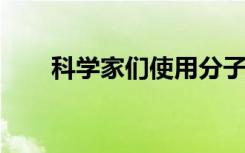 科学家们使用分子